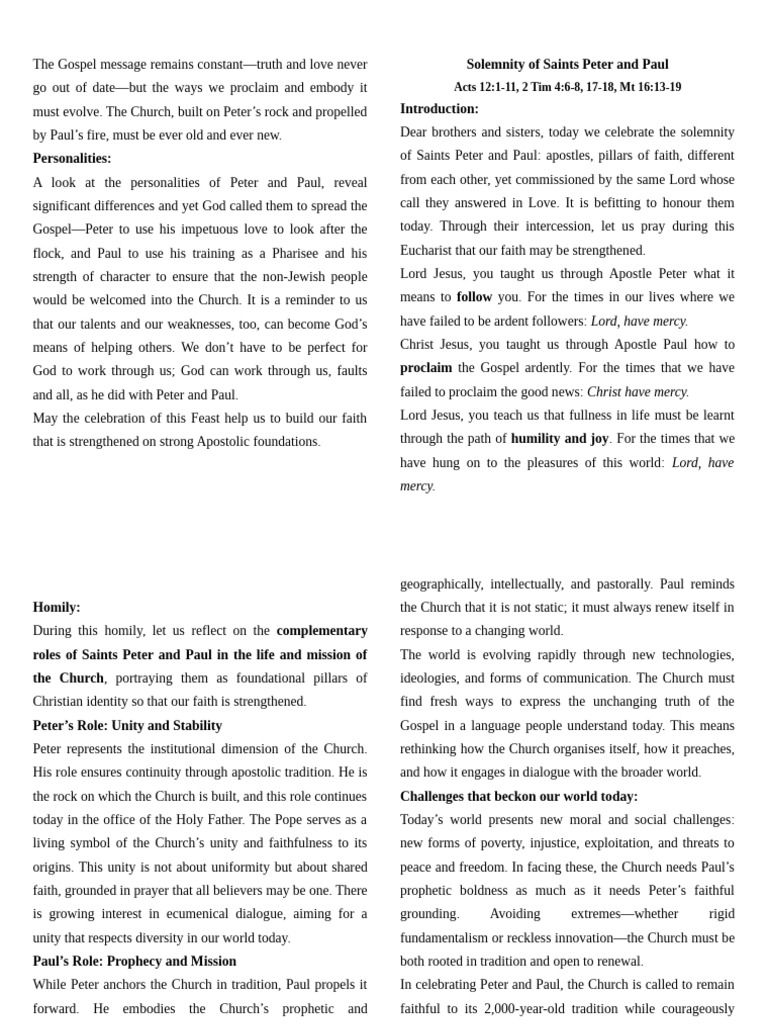 The Gospel message remains constant—truth and love never go out of date—but the ways we proclaim and embody it must evolve. The Church, built on Peter's rock and propelled by Paul's fire, must be ever old and ever new.

Personalities:

A look at the personalities of Peter and Paul, reveal significant differences and yet God called them to spread the Gospel—Peter to use his impetuous love to look after the flock, and Paul to use his training as a Pharisee and his strength of character to ensure that the non-Jewish people would be welcomed into the Church. It is a reminder to us that our talents and our weaknesses, too, can become God's means of helping others. We don't have to be perfect for God to work through us; God can work through us, faults and all, as he did with Peter and Paul.

May the celebration of this Feast help us to build our faith that is strengthened on strong Apostolic foundations.

Solemnity of Saints Peter and Paul

Acts 12:1-11, 2 Tim 4:6-8, 17-18, Mt 16:13-19

Introduction:

Dear brothers and sisters, today we celebrate the solemnity of Saints Peter and Paul: apostles, pillars of faith, different from each other, yet commissioned by the same Lord whose call they answered in Love. It is befitting to honour them today. Through their intercession, let us pray during this Eucharist that our faith may be strengthened.

Lord Jesus, you taught us through Apostle Peter what it means to follow you. For the times in our lives where we have failed to be ardent followers: Lord, have mercy.

Christ Jesus, you taught us through Apostle Paul how to proclaim the Gospel ardently. For the times that we have failed to proclaim the good news: Christ have mercy.

Lord Jesus, you teach us that fullness in life must be learnt through the path of humility and joy. For the times that we have hung on to the pleasures of this world: Lord, have mercy.

Homily:

During this homily, let us reflect on the complementary roles of Saints Peter and Paul in the life and mission of the Church, portraying them as foundational pillars of Christian identity so that our faith is strengthened.

Peter's Role: Unity and Stability

Peter represents the institutional dimension of the Church. His role ensures continuity through apostolic tradition. He is the rock on which the Church is built, and this role continues today in the office of the Holy Father. The Pope serves as a living symbol of the Church's unity and faithfulness to its origins. This unity is not about uniformity but about shared faith, grounded in prayer that all believers may be one. There is growing interest in ecumenical dialogue, aiming for a unity that respects diversity in our world today.

Paul's Role: Prophecy and Mission

While Peter anchors the Church in tradition, Paul propels it forward. He embodies the Church's prophetic and

geographically, intellectually, and pastorally. Paul reminds the Church that it is not static; it must always renew itself in response to a changing world.

The world is evolving rapidly through new technologies, ideologies, and forms of communication. The Church must find fresh ways to express the unchanging truth of the Gospel in a language people understand today. This means rethinking how the Church organises itself, how it preaches, and how it engages in dialogue with the broader world.

Challenges that beckon our world today:

Today's world presents new moral and social challenges: new forms of poverty, injustice, exploitation, and threats to peace and freedom. In facing these, the Church needs Paul's prophetic boldness as much as it needs Peter's faithful grounding. Avoiding extremes—whether rigid fundamentalism or reckless innovation—the Church must be both rooted in tradition and open to renewal.

In celebrating Peter and Paul, the Church is called to remain faithful to its 2,000-year-old tradition while courageously